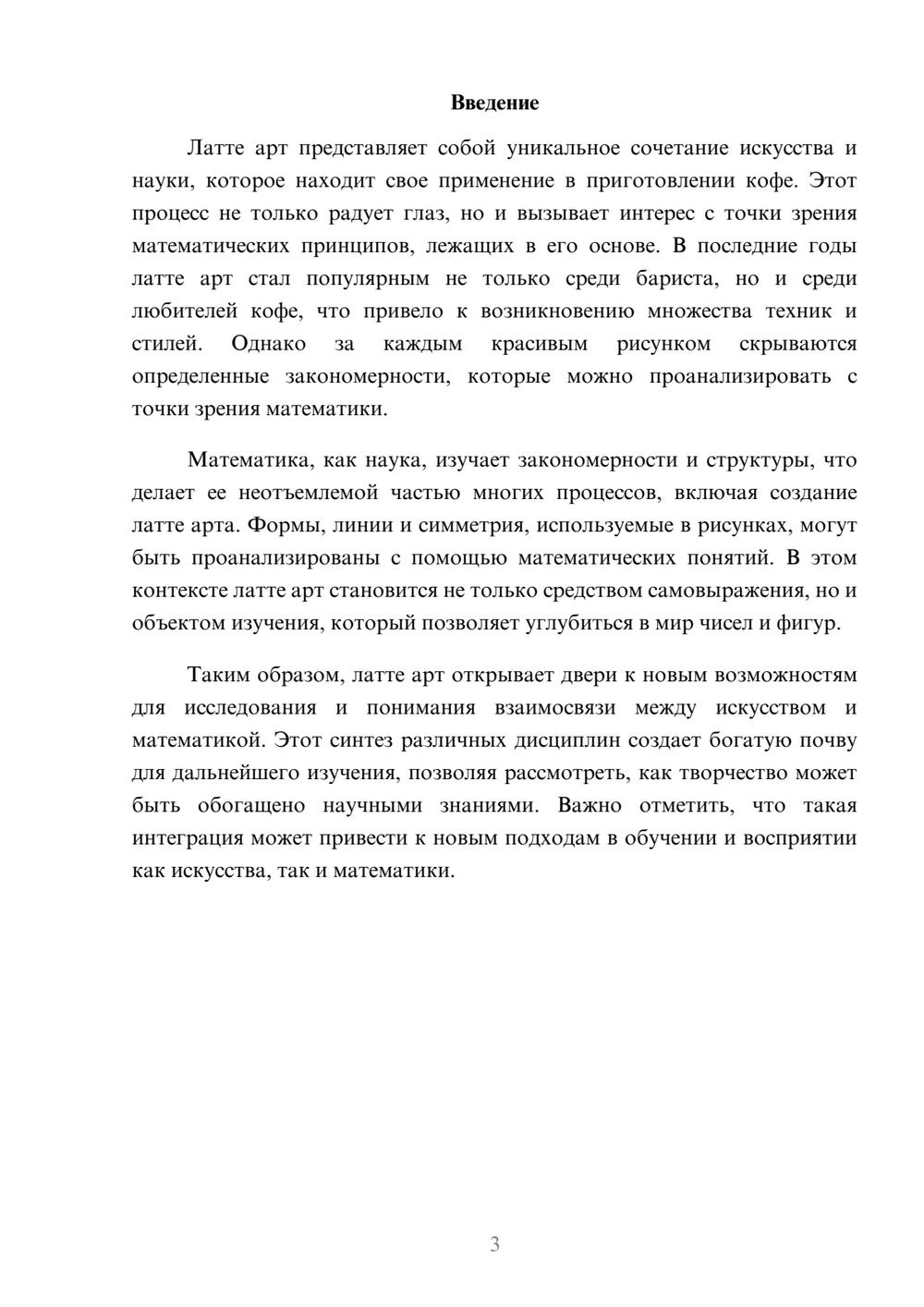 Введение

Латте арт представляет собой уникальное сочетание искусства и науки, которое находит свое применение в приготовлении кофе. Этот процесс не только радует глаз, но и вызывает интерес с точки зрения математических принципов, лежащих в его основе. В последние годы латте арт стал популярным не только среди бариста, но и среди любителей кофе, что привело к возникновению множества техник и стилей. Однако за каждым красивым рисунком скрываются определенные закономерности, которые можно проанализировать с точки зрения математики.

Математика, как наука, изучает закономерности и структуры, что делает ее неотъемлемой частью многих процессов, включая создание латте арта. Формы, линии и симметрия, используемые в рисунках, могут быть проанализированы с помощью математических понятий. В этом контексте латте арт становится не только средством самовыражения, но и объектом изучения, который позволяет углубиться в мир чисел и фигур.

Таким образом, латте арт открывает двери к новым возможностям для исследования и понимания взаимосвязи между искусством и математикой. Этот синтез различных дисциплин создает богатую почву для дальнейшего изучения, позволяя рассмотреть, как творчество может быть обогащено научными знаниями. Важно отметить, что такая интеграция может привести к новым подходам в обучении и восприятии как искусства, так и математики.

3